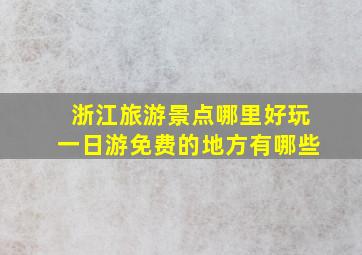 浙江旅游景点哪里好玩
一日游免费的地方有哪些